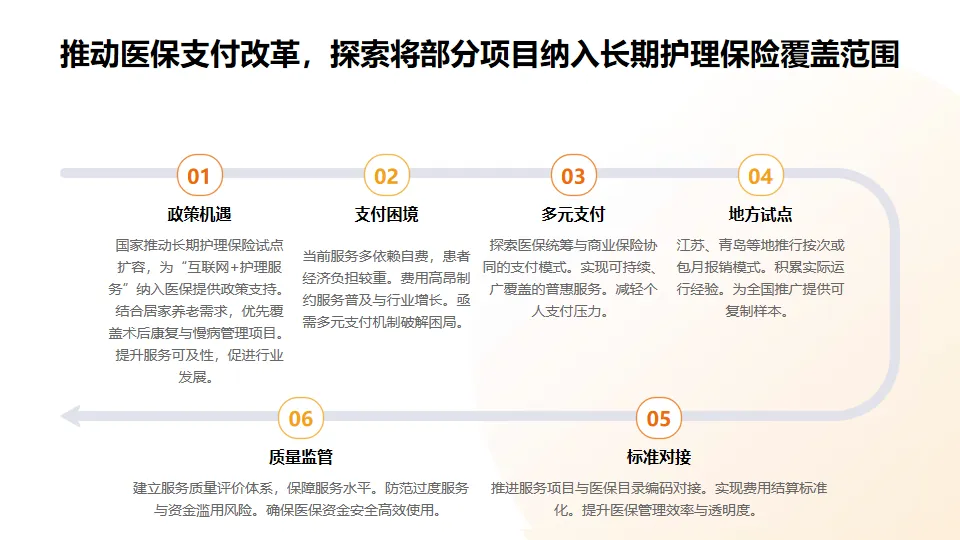 推动医保支付改革，探索将部分项目纳入长期护理保险覆盖范围

01
政策机遇
国家推动长期护理保险试点扩容，为“互联网+护理服务”纳入医保提供政策支持。结合居家养老需求，优先覆盖术后康复与慢病管理项目。提升服务可及性，促进行业发展。

02
支付困境
当前服务多依赖自费，患者经济负担较重。费用高昂制约服务普及与行业增长。亟需多元支付机制破解困局。

03
多元支付
探索医保统筹与商业保险协同的支付模式。实现可持续、广覆盖的普惠服务。减轻个人支付压力。

04
地方试点
江苏、青岛等地推行按次或包月报销模式。积累实际运行经验。为全国推广提供可复制样本。

06
质量监管
建立服务质量评价体系，保障服务水平。防范过度服务与资金滥用风险。确保医保资金安全高效使用。

05
标准对接
推进服务项目与医保目录编码对接。实现费用结算标准化。提升医保管理效率与透明度。